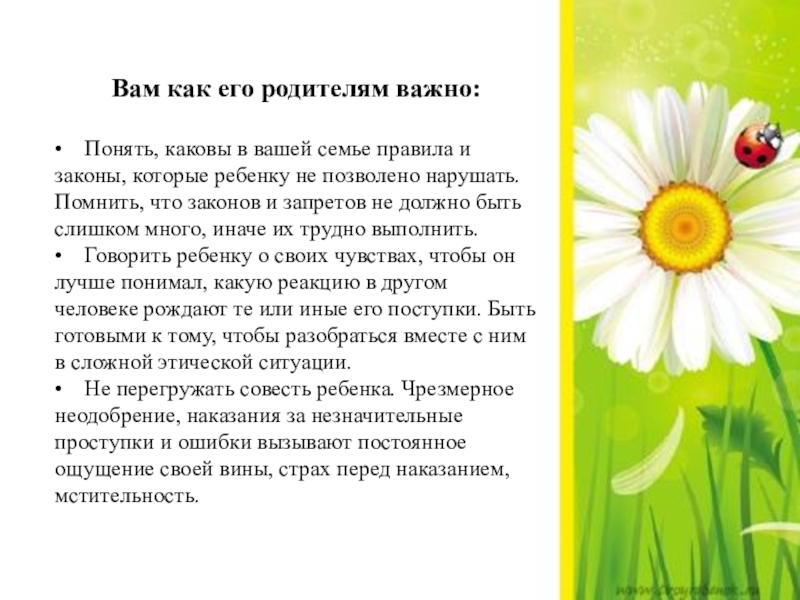 Вам как его родителям важно:

• Понять, каковы в вашей семье правила и законы, которые ребенку не позволено нарушать. Помнить, что законов и запретов не должно быть слишком много, иначе их трудно выполнить.
• Говорить ребенку о своих чувствах, чтобы он лучше понимал, какую реакцию в другом человеке рождают те или иные его поступки. Быть готовыми к тому, чтобы разобраться вместе с ним в сложной этической ситуации.
• Не перегружать совесть ребенка. Чрезмерное неодобрение, наказания за незначительные проступки и ошибки вызывают постоянное ощущение своей вины, страх перед наказанием, мстительность.